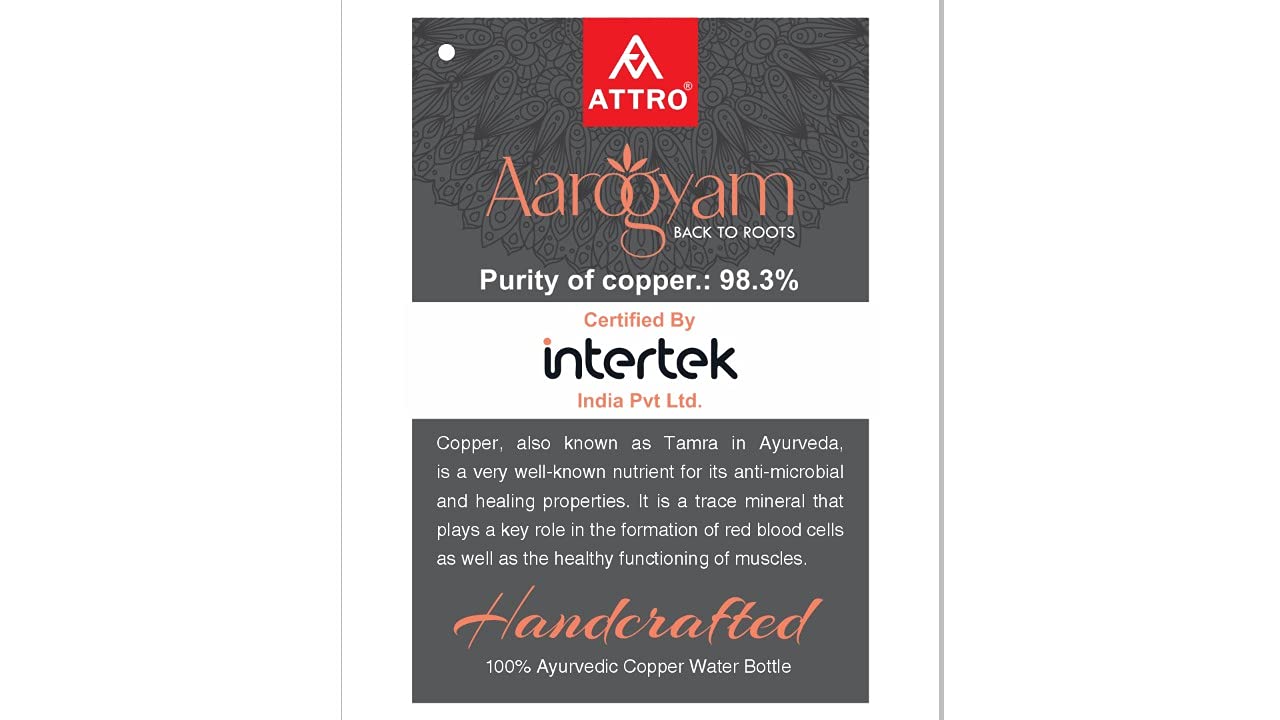 ATTRO®

Aarogyam
BACK TO ROOTS

Purity of copper.: 98.3%

Certified By
intertek
India Pvt Ltd.

Copper, also known as Tamra in Ayurveda, is a very well-known nutrient for its anti-microbial and healing properties. It is a trace mineral that plays a key role in the formation of red blood cells as well as the healthy functioning of muscles.

Handcrafted
100% Ayurvedic Copper Water Bottle